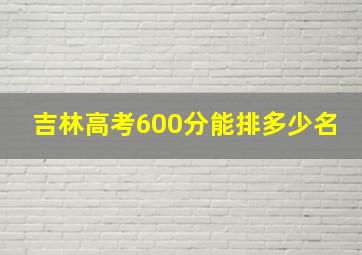 吉林高考600分能排多少名